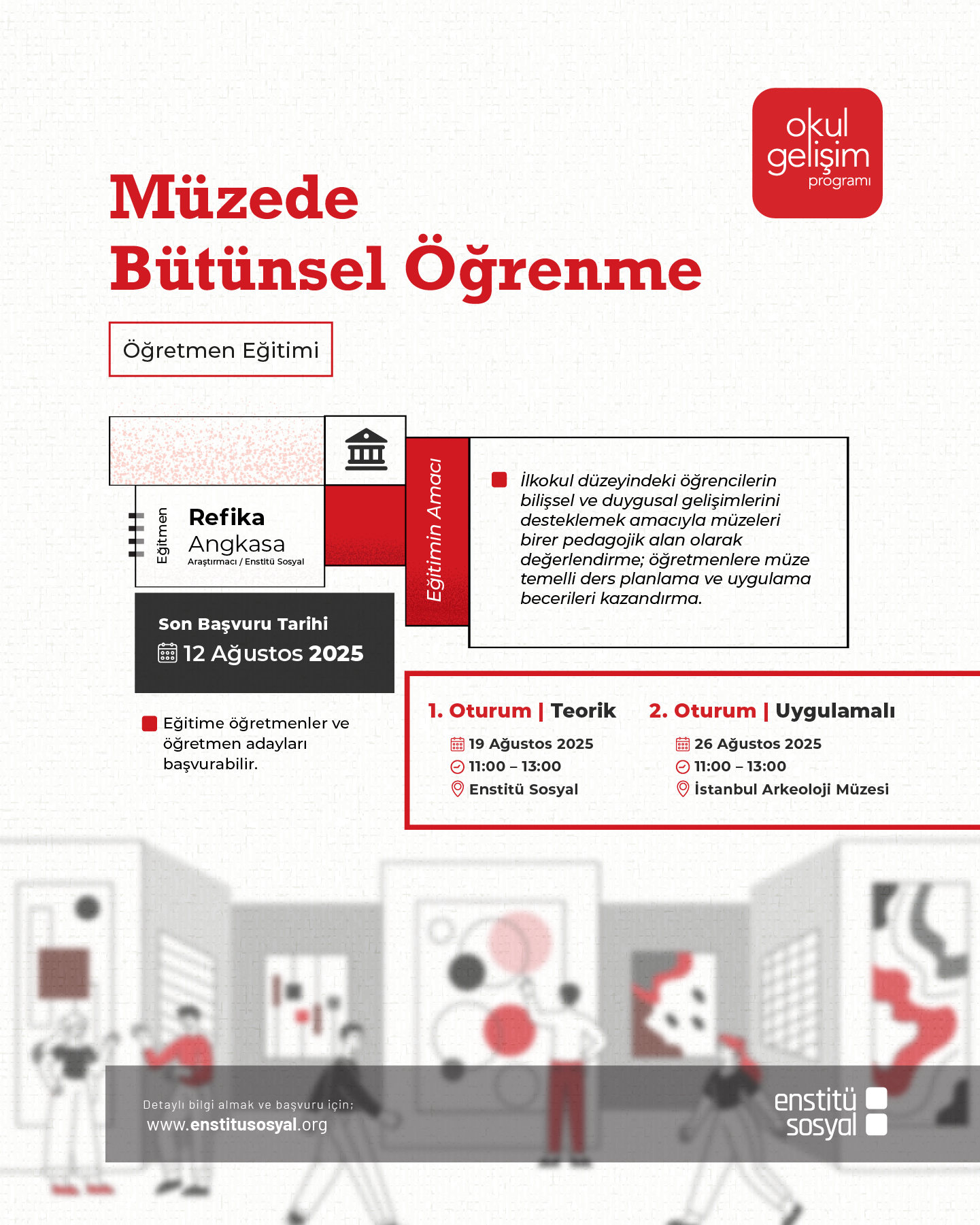 okul gelişim programı

Müzede Bütünsel Öğrenme

Öğretmen Eğitimi

Eğitmen

Refika Angkasa
Araştırmacı / Enstitü Sosyal

Son Başvuru Tarihi
12 Ağustos 2025

Eğitime öğretmenler ve öğretmen adayları başvurabilir.

Eğitimin Amacı

İlkokul düzeyindeki öğrencilerin bilişsel ve duygusal gelişimlerini desteklemek amacıyla müzeleri birer pedagojik alan olarak değerlendirme; öğretmenlere müze temelli ders planlama ve uygulama becerileri kazandırma.

1. Oturum | Teorik
19 Ağustos 2025
11:00 – 13:00
Enstitü Sosyal

2. Oturum | Uygulamalı
26 Ağustos 2025
11:00 – 13:00
İstanbul Arkeoloji Müzesi

Detaylı bilgi almak ve başvuru için;
www.enstitusosyal.org

enstitü sosyal